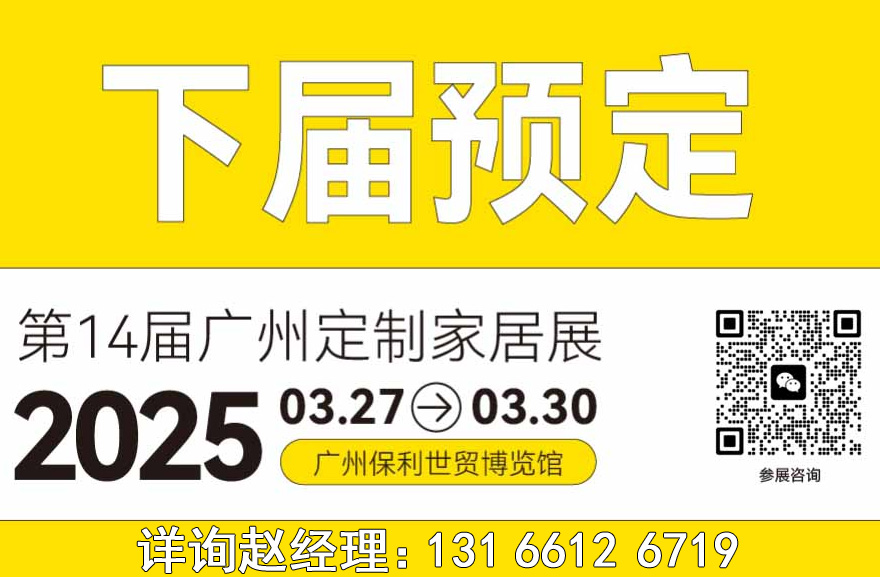 下届预定

第14届广州定制家居展

2025 03.27 → 03.30

广州保利世贸博览馆

参展咨询

详询赵经理：131 6612 6719